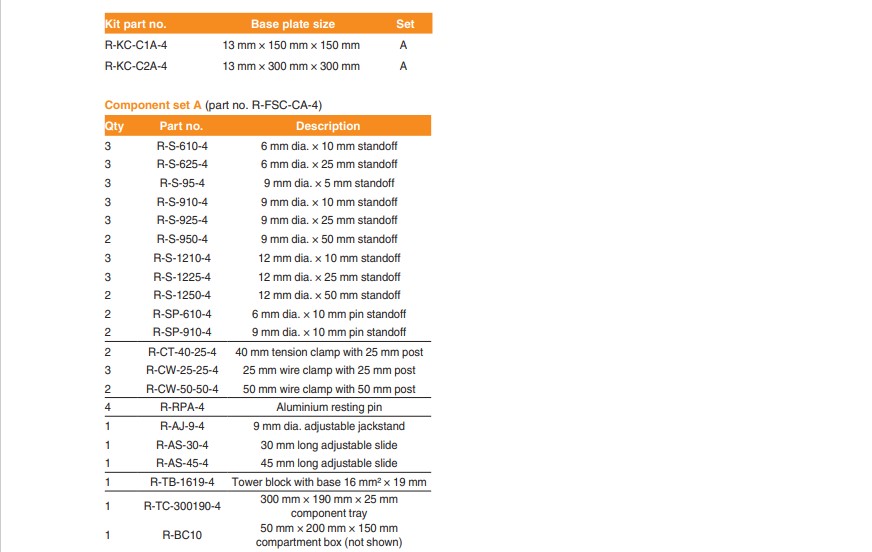 | Kit part no. | Base plate size | Set |
|---|---|---|
| R-KC-C1A-4 | 13 mm × 150 mm × 150 mm | A |
| R-KC-C2A-4 | 13 mm × 300 mm × 300 mm | A |

Component set A (part no. R-FSC-CA-4)

| Qty | Part no. | Description |
|---|---|---|
| 3 | R-S-610-4 | 6 mm dia. × 10 mm standoff |
| 3 | R-S-625-4 | 6 mm dia. × 25 mm standoff |
| 3 | R-S-95-4 | 9 mm dia. × 5 mm standoff |
| 3 | R-S-910-4 | 9 mm dia. × 10 mm standoff |
| 3 | R-S-925-4 | 9 mm dia. × 25 mm standoff |
| 2 | R-S-950-4 | 9 mm dia. × 50 mm standoff |
| 3 | R-S-1210-4 | 12 mm dia. × 10 mm standoff |
| 3 | R-S-1225-4 | 12 mm dia. × 25 mm standoff |
| 2 | R-S-1250-4 | 12 mm dia. × 50 mm standoff |
| 2 | R-SP-610-4 | 6 mm dia. × 10 mm pin standoff |
| 2 | R-SP-910-4 | 9 mm dia. × 10 mm pin standoff |
| 2 | R-CT-40-25-4 | 40 mm tension clamp with 25 mm post |
| 3 | R-CW-25-25-4 | 25 mm wire clamp with 25 mm post |
| 2 | R-CW-50-50-4 | 50 mm wire clamp with 50 mm post |
| 4 | R-RPA-4 | Aluminium resting pin |
| 1 | R-AJ-9-4 | 9 mm dia. adjustable jackstand |
| 1 | R-AS-30-4 | 30 mm long adjustable slide |
| 1 | R-AS-45-4 | 45 mm long adjustable slide |
| 1 | R-TB-1619-4 | Tower block with base 16 mm² × 19 mm |
| 1 | R-TC-300190-4 | 300 mm × 190 mm × 25 mm component tray |
| 1 | R-BC10 | 50 mm × 200 mm × 150 mm compartment box (not shown) |